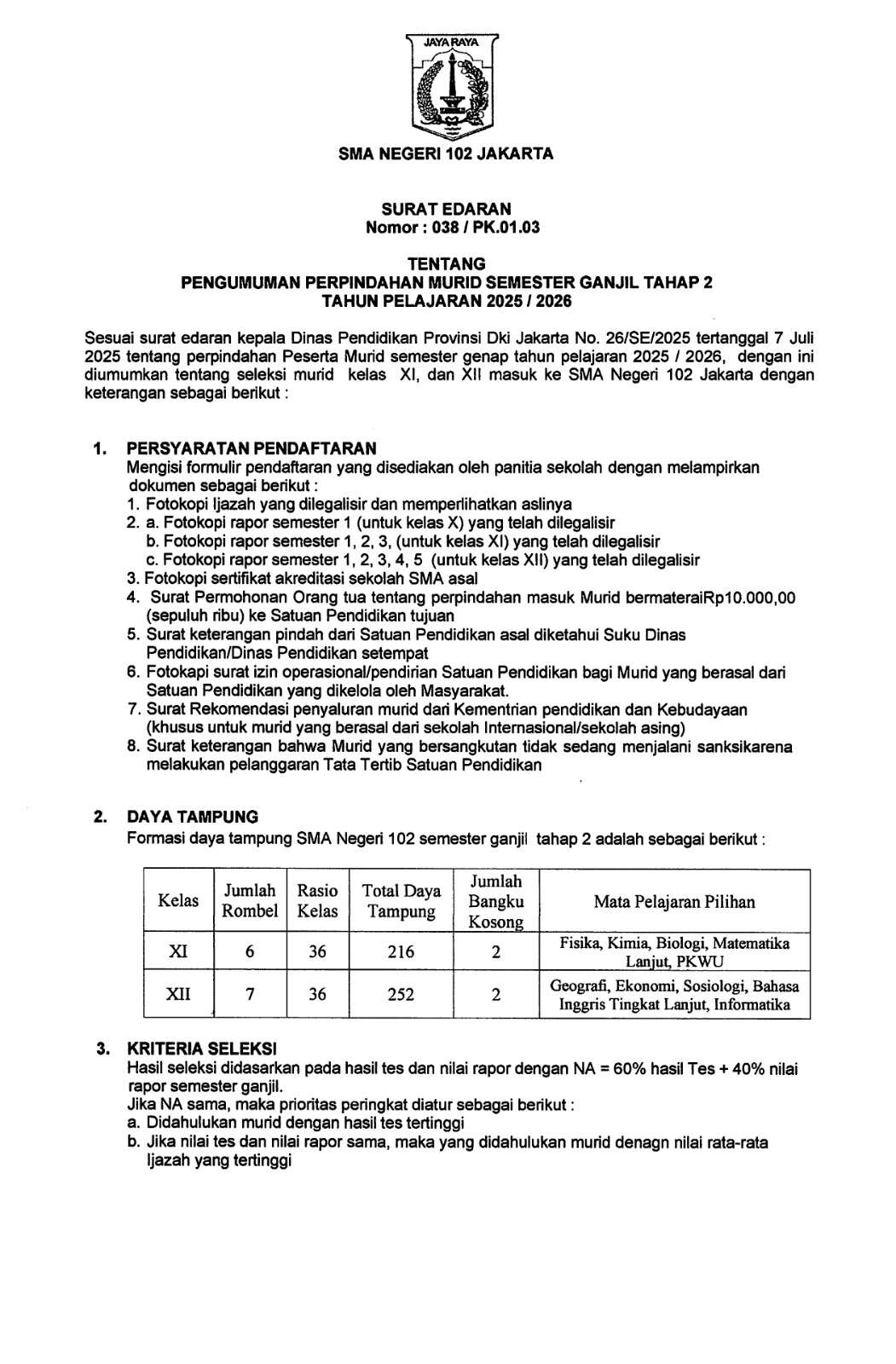 JAYA RAYA

SMA NEGERI 102 JAKARTA

SURAT EDARAN
Nomor : 038 / PK.01.03

TENTANG
PENGUMUMAN PERPINDAHAN MURID SEMESTER GANJIL TAHAP 2
TAHUN PELAJARAN 2025 / 2026

Sesuai surat edaran kepala Dinas Pendidikan Provinsi Dki Jakarta No. 26/SE/2025 tertanggal 7 Juli 2025 tentang perpindahan Peserta Murid semester genap tahun pelajaran 2025 / 2026, dengan ini diumumkan tentang seleksi murid kelas XI, dan XII masuk ke SMA Negeri 102 Jakarta dengan keterangan sebagai berikut :

1. PERSYARATAN PENDAFTARAN
Mengisi formulir pendaftaran yang disediakan oleh panitia sekolah dengan melampirkan dokumen sebagai berikut :
1. Fotokopi Ijazah yang dilegalisir dan memperlihatkan aslinya
2. a. Fotokopi rapor semester 1 (untuk kelas X) yang telah dilegalisir
b. Fotokopi rapor semester 1, 2, 3, (untuk kelas XI) yang telah dilegalisir
c. Fotokopi rapor semester 1, 2, 3, 4, 5 (untuk kelas XII) yang telah dilegalisir
3. Fotokopi sertifikat akreditasi sekolah SMA asal
4. Surat Permohonan Orang tua tentang perpindahan masuk Murid bermateraiRp10.000,00 (sepuluh ribu) ke Satuan Pendidikan tujuan
5. Surat keterangan pindah dari Satuan Pendidikan asal diketahui Suku Dinas Pendidikan/Dinas Pendidikan setempat
6. Fotokapi surat izin operasional/pendirian Satuan Pendidikan bagi Murid yang berasal dari Satuan Pendidikan yang dikelola oleh Masyarakat.
7. Surat Rekomendasi penyaluran murid dari Kementrian pendidikan dan Kebudayaan (khusus untuk murid yang berasal dari sekolah Internasional/sekolah asing)
8. Surat keterangan bahwa Murid yang bersangkutan tidak sedang menjalani sanksikarena melakukan pelanggaran Tata Tertib Satuan Pendidikan

2. DAYA TAMPUNG
Formasi daya tampung SMA Negeri 102 semester ganjil tahap 2 adalah sebagai berikut :

| Kelas | Jumlah Rombel | Rasio Kelas | Total Daya Tampung | Jumlah Bangku Kosong | Mata Pelajaran Pilihan |
|---|---|---|---|---|---|
| XI | 6 | 36 | 216 | 2 | Fisika, Kimia, Biologi, Matematika Lanjut, PKWU |
| XII | 7 | 36 | 252 | 2 | Geografi, Ekonomi, Sosiologi, Bahasa Inggris Tingkat Lanjut, Informatika |

3. KRITERIA SELEKSI
Hasil seleksi didasarkan pada hasil tes dan nilai rapor dengan NA = 60% hasil Tes + 40% nilai rapor semester ganjil.
Jika NA sama, maka prioritas peringkat diatur sebagai berikut :
a. Didahulukan murid dengan hasil tes tertinggi
b. Jika nilai tes dan nilai rapor sama, maka yang didahulukan murid denagn nilai rata-rata Ijazah yang tertinggi